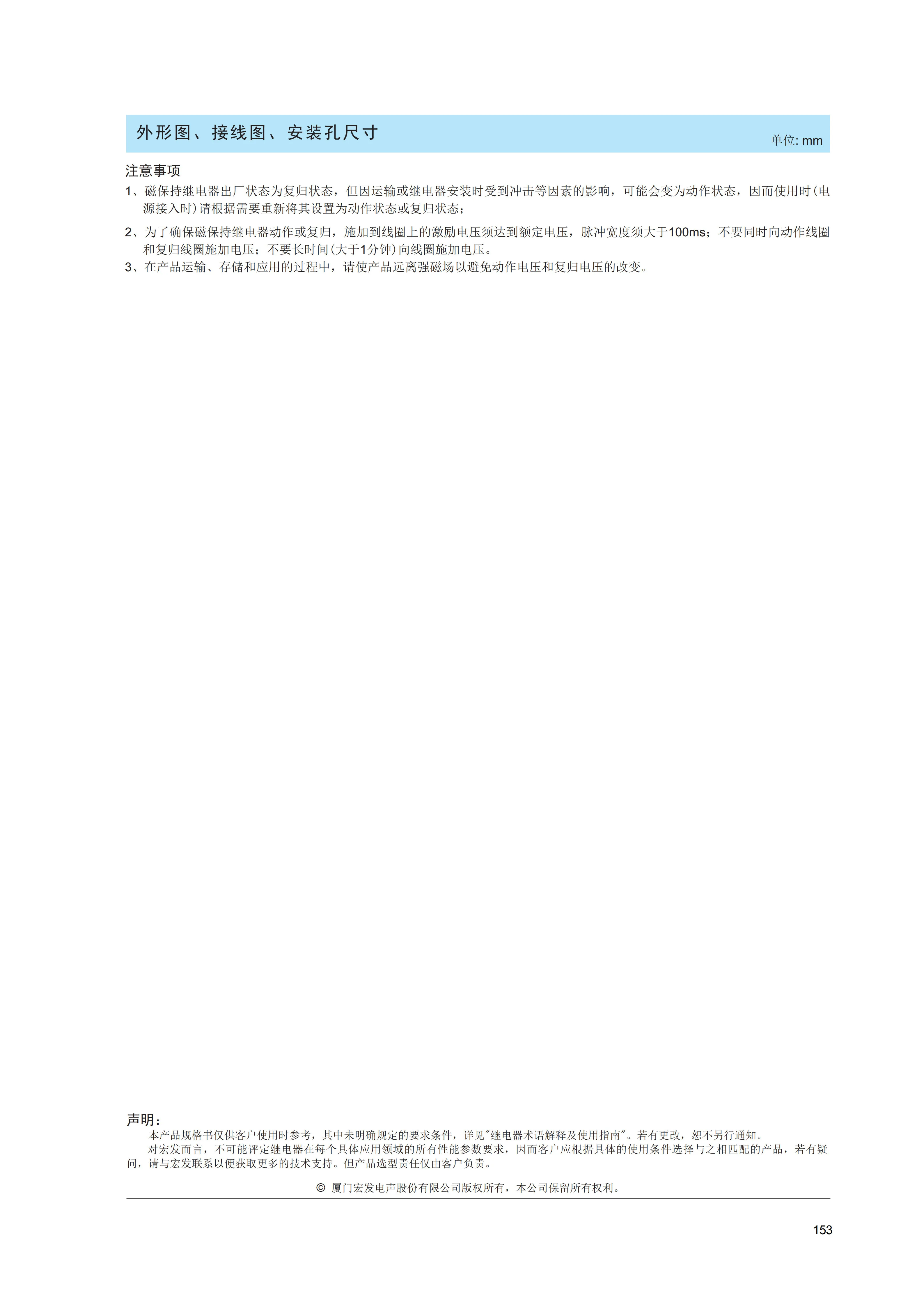 外形图、接线图、安装孔尺寸

单位: mm

注意事项

1、磁保持继电器出厂状态为复归状态，但因运输或继电器安装时受到冲击等因素的影响，可能会变为动作状态，因而使用时(电源接入时)请根据需要重新将其设置为动作状态或复归状态；

2、为了确保磁保持继电器动作或复归，施加到线圈上的激励电压须达到额定电压，脉冲宽度须大于100ms；不要同时向动作线圈和复归线圈施加电压；不要长时间(大于1分钟)向线圈施加电压。

3、在产品运输、存储和应用的过程中，请使产品远离强磁场以避免动作电压和复归电压的改变。

声明：

本产品规格书仅供客户使用时参考，其中未明确规定的要求条件，详见"继电器术语解释及使用指南"。若有更改，恕不另行通知。

对宏发而言，不可能评定继电器在每个具体应用领域的所有性能参数要求，因而客户应根据具体的使用条件选择与之相匹配的产品，若有疑问，请与宏发联系以便获取更多的技术支持。但产品选型责任仅由客户负责。

© 厦门宏发电声股份有限公司版权所有，本公司保留所有权利。

153